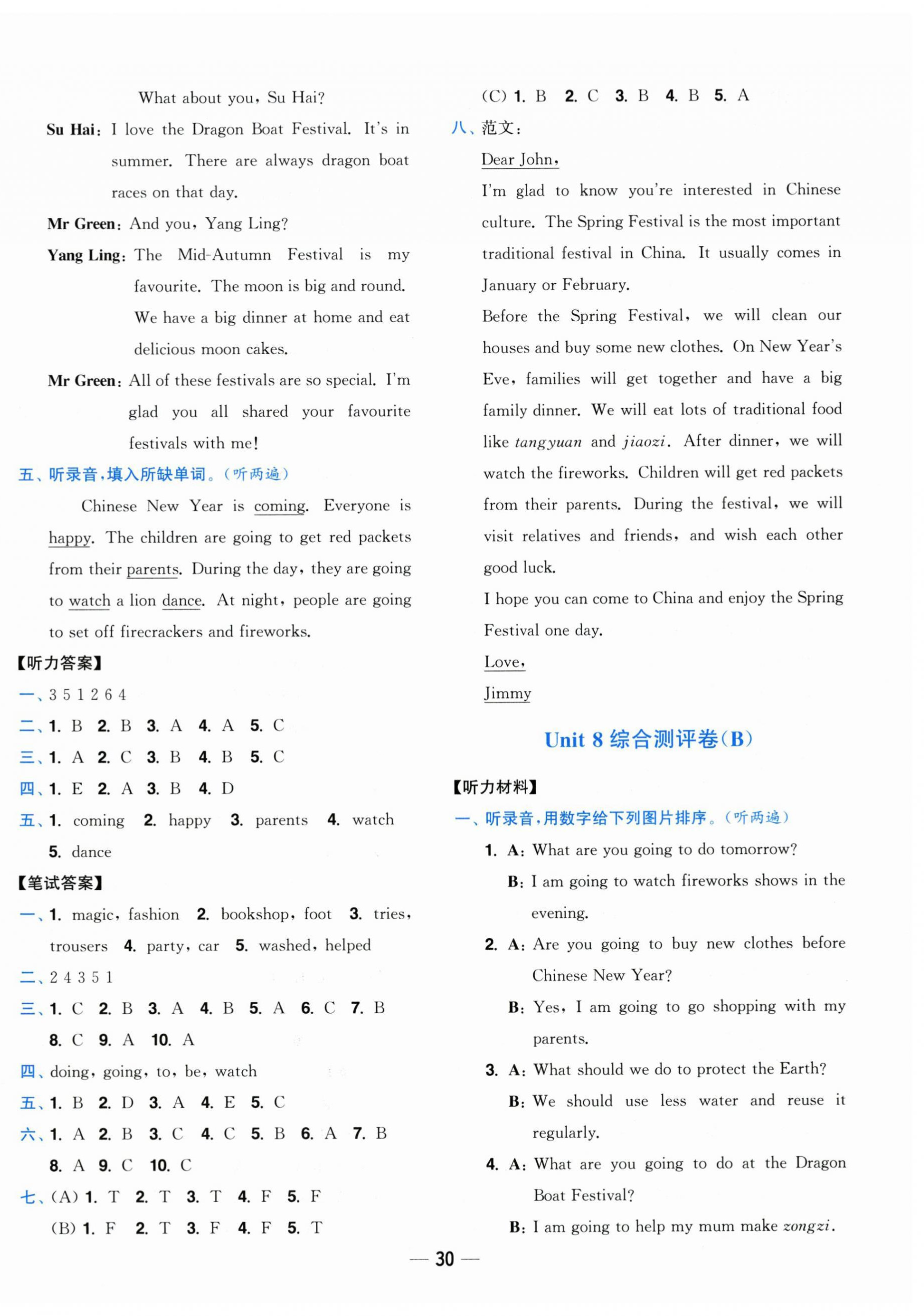 What about you, Su Hai?

Su Hai: I love the Dragon Boat Festival. It's in summer. There are always dragon boat races on that day.

Mr Green: And you, Yang Ling?

Yang Ling: The Mid-Autumn Festival is my favourite. The moon is big and round. We have a big dinner at home and eat delicious moon cakes.

Mr Green: All of these festivals are so special. I'm glad you all shared your favourite festivals with me!

五、听录音,填入所缺单词。(听两遍)

Chinese New Year is coming. Everyone is happy. The children are going to get red packets from their parents. During the day, they are going to watch a lion dance. At night, people are going to set off firecrackers and fireworks.

【听力答案】

一、3 5 1 2 6 4

二、1. B 2. B 3. A 4. A 5. C

三、1. A 2. C 3. B 4. B 5. C

四、1. E 2. A 3. B 4. D

五、1. coming 2. happy 3. parents 4. watch 5. dance

【笔试答案】

一、1. magic, fashion 2. bookshop, foot 3. tries, trousers 4. party, car 5. washed, helped

二、2 4 3 5 1

三、1. C 2. B 3. A 4. B 5. A 6. C 7. B 8. C 9. A 10. A

四、doing, going, to, be, watch

五、1. B 2. D 3. A 4. E 5. C

六、1. A 2. B 3. C 4. C 5. B 6. A 7. B 8. A 9. C 10. C

七、(A) 1. T 2. T 3. T 4. F 5. F

(B) 1. F 2. T 3. F 4. F 5. T

(C) 1. B 2. C 3. B 4. B 5. A

八、范文:

Dear John,

I'm glad to know you're interested in Chinese culture. The Spring Festival is the most important traditional festival in China. It usually comes in January or February.

Before the Spring Festival, we will clean our houses and buy some new clothes. On New Year's Eve, families will get together and have a big family dinner. We will eat lots of traditional food like tangyuan and jiaozi. After dinner, we will watch the fireworks. Children will get red packets from their parents. During the festival, we will visit relatives and friends, and wish each other good luck.

I hope you can come to China and enjoy the Spring Festival one day.

Love,

Jimmy

Unit 8 综合测评卷(B)

【听力材料】

一、听录音,用数字给下列图片排序。(听两遍)

1. A: What are you going to do tomorrow?

B: I am going to watch fireworks shows in the evening.

2. A: Are you going to buy new clothes before Chinese New Year?

B: Yes, I am going to go shopping with my parents.

3. A: What should we do to protect the Earth?

B: We should use less water and reuse it regularly.

4. A: What are you going to do at the Dragon Boat Festival?

B: I am going to help my mum make zongzi.

— 30 —